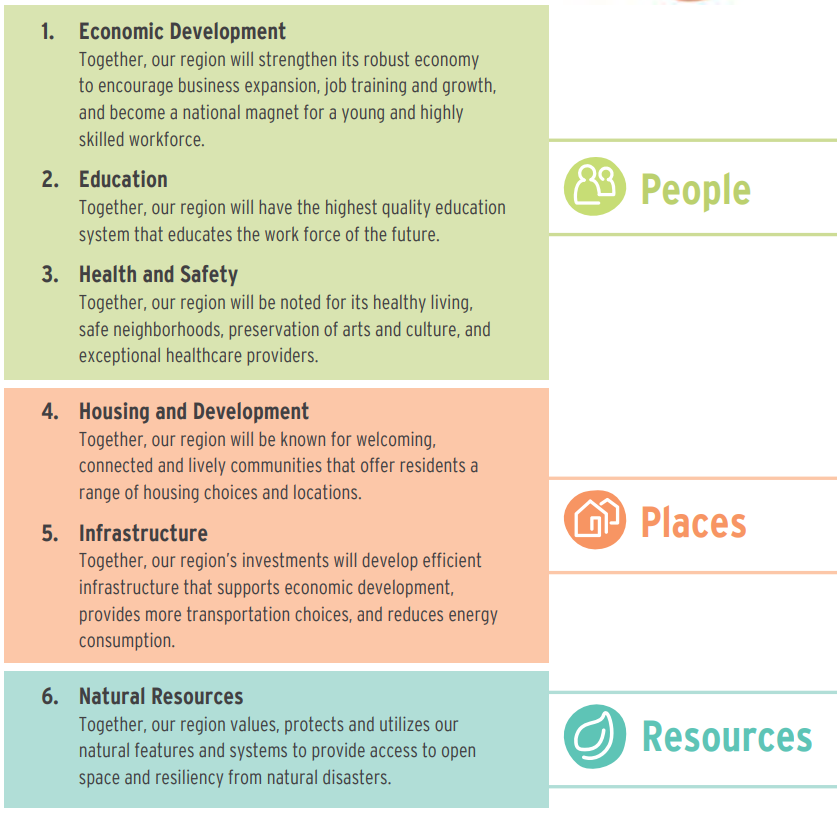 1. Economic Development
Together, our region will strengthen its robust economy to encourage business expansion, job training and growth, and become a national magnet for a young and highly skilled workforce.

2. Education
Together, our region will have the highest quality education system that educates the work force of the future.

3. Health and Safety
Together, our region will be noted for its healthy living, safe neighborhoods, preservation of arts and culture, and exceptional healthcare providers.

People

4. Housing and Development
Together, our region will be known for welcoming, connected and lively communities that offer residents a range of housing choices and locations.

5. Infrastructure
Together, our region's investments will develop efficient infrastructure that supports economic development, provides more transportation choices, and reduces energy consumption.

Places

6. Natural Resources
Together, our region values, protects and utilizes our natural features and systems to provide access to open space and resiliency from natural disasters.

Resources